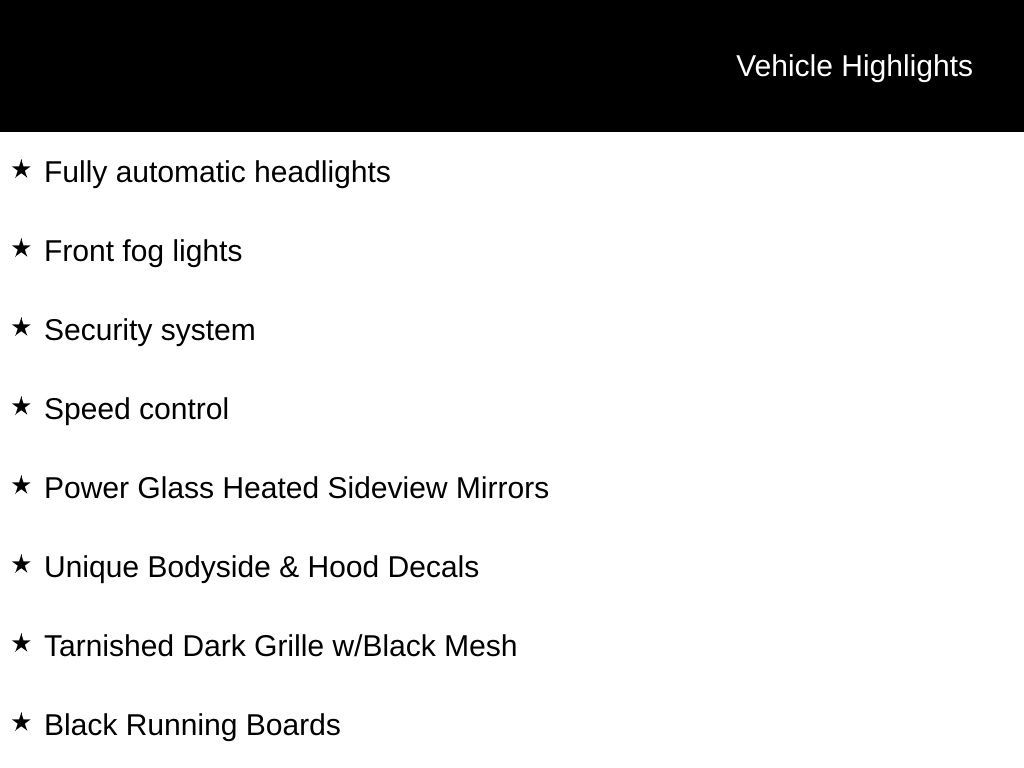 Vehicle Highlights

★ Fully automatic headlights

★ Front fog lights

★ Security system

★ Speed control

★ Power Glass Heated Sideview Mirrors

★ Unique Bodyside & Hood Decals

★ Tarnished Dark Grille w/Black Mesh

★ Black Running Boards